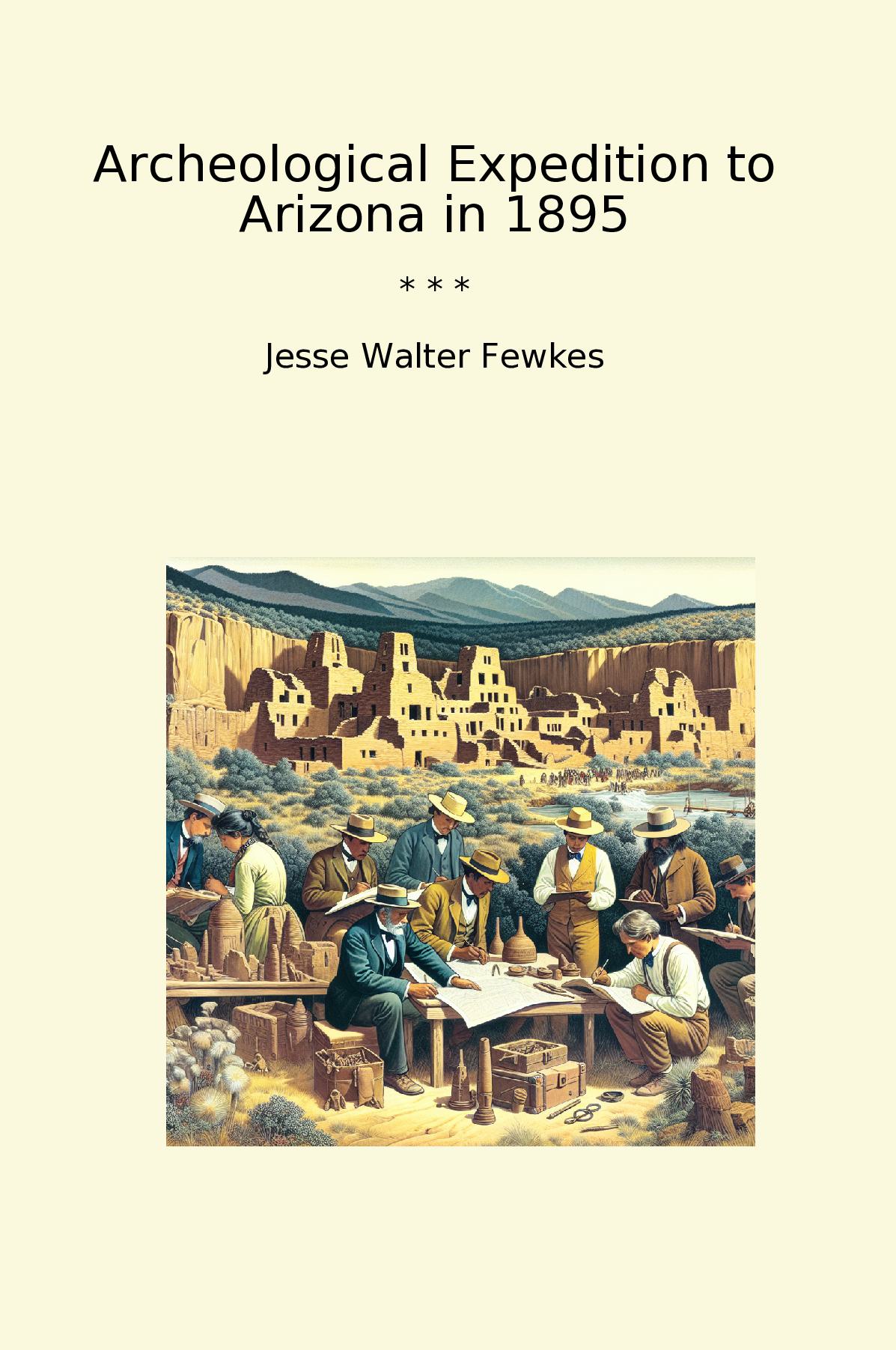 Archeological Expedition to Arizona in 1895

* * *

Jesse Walter Fewkes